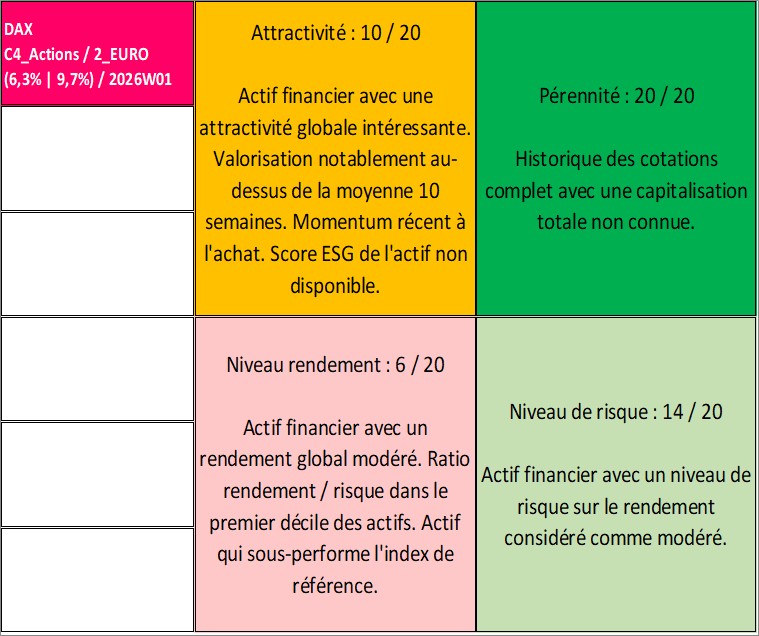 DAX
C4_Actions / 2_EURO
(6,3% | 9,7%) / 2026W01

Attractivité : 10 / 20

Actif financier avec une attractivité globale intéressante. Valorisation notablement au-dessus de la moyenne 10 semaines. Momentum récent à l'achat. Score ESG de l'actif non disponible.

Pérennité : 20 / 20

Historique des cotations complet avec une capitalisation totale non connue.

Niveau rendement : 6 / 20

Actif financier avec un rendement global modéré. Ratio rendement / risque dans le premier décile des actifs. Actif qui sous-performe l'index de référence.

Niveau de risque : 14 / 20

Actif financier avec un niveau de risque sur le rendement considéré comme modéré.